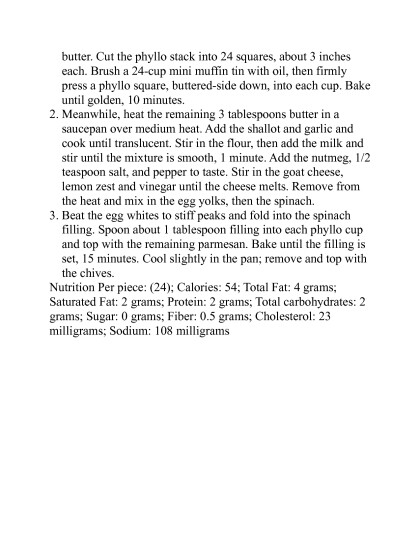 butter. Cut the phyllo stack into 24 squares, about 3 inches each. Brush a 24-cup mini muffin tin with oil, then firmly press a phyllo square, buttered-side down, into each cup. Bake until golden, 10 minutes.

2. Meanwhile, heat the remaining 3 tablespoons butter in a saucepan over medium heat. Add the shallot and garlic and cook until translucent. Stir in the flour, then add the milk and stir until the mixture is smooth, 1 minute. Add the nutmeg, 1/2 teaspoon salt, and pepper to taste. Stir in the goat cheese, lemon zest and vinegar until the cheese melts. Remove from the heat and mix in the egg yolks, then the spinach.

3. Beat the egg whites to stiff peaks and fold into the spinach filling. Spoon about 1 tablespoon filling into each phyllo cup and top with the remaining parmesan. Bake until the filling is set, 15 minutes. Cool slightly in the pan; remove and top with the chives.

Nutrition Per piece: (24); Calories: 54; Total Fat: 4 grams; Saturated Fat: 2 grams; Protein: 2 grams; Total carbohydrates: 2 grams; Sugar: 0 grams; Fiber: 0.5 grams; Cholesterol: 23 milligrams; Sodium: 108 milligrams